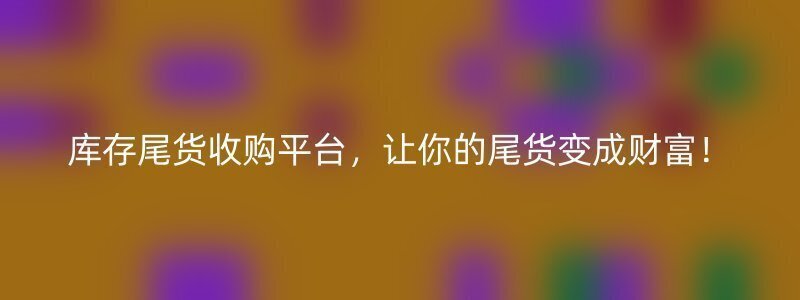 库存尾货收购平台，让你的尾货变成财富！